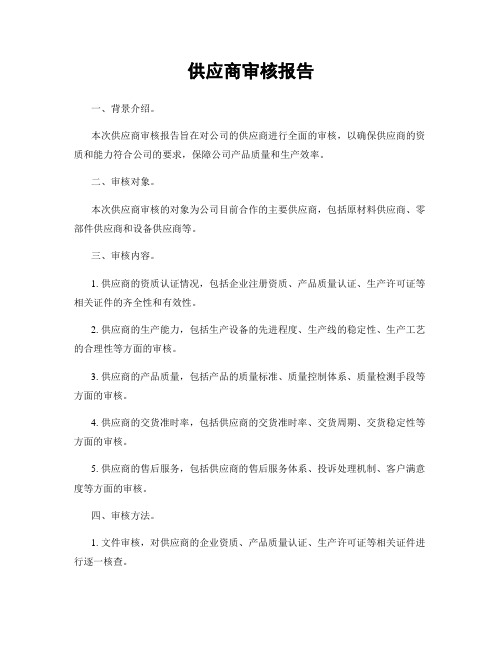 供应商审核报告

一、背景介绍。

本次供应商审核报告旨在对公司的供应商进行全面的审核，以确保供应商的资质和能力符合公司的要求，保障公司产品质量和生产效率。

二、审核对象。

本次供应商审核的对象为公司目前合作的主要供应商，包括原材料供应商、零部件供应商和设备供应商等。

三、审核内容。

1. 供应商的资质认证情况，包括企业注册资质、产品质量认证、生产许可证等相关证件的齐全性和有效性。

2. 供应商的生产能力，包括生产设备的先进程度、生产线的稳定性、生产工艺的合理性等方面的审核。

3. 供应商的产品质量，包括产品的质量标准、质量控制体系、质量检测手段等方面的审核。

4. 供应商的交货准时率，包括供应商的交货准时率、交货周期、交货稳定性等方面的审核。

5. 供应商的售后服务，包括供应商的售后服务体系、投诉处理机制、客户满意度等方面的审核。

四、审核方法。

1. 文件审核，对供应商的企业资质、产品质量认证、生产许可证等相关证件进行逐一核查。